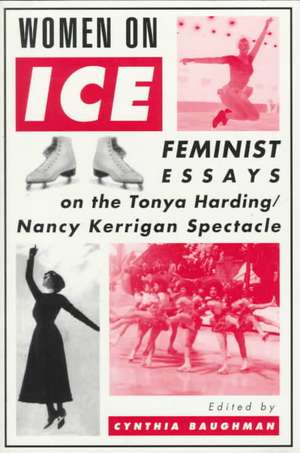 WOMEN ON
ICE

FEMINIST
ESSAYS
on the Tonya Harding/
Nancy Kerrigan Spectacle

Edited by
CYNTHIA BAUGHMAN